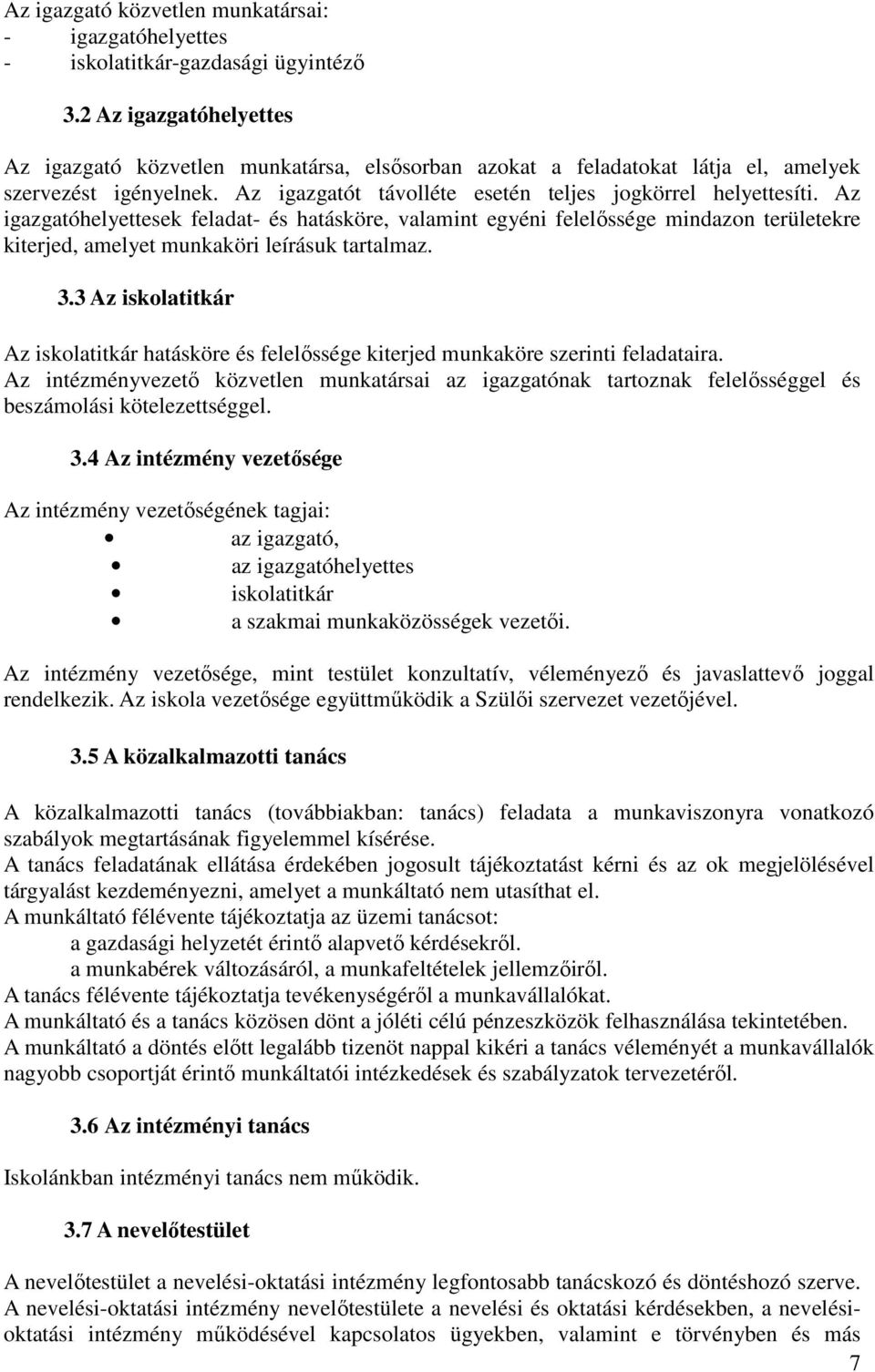 Az igazgató közvetlen munkatársai:
- igazgatóhelyettes
- iskolatitkár-gazdasági ügyintéző

3.2 Az igazgatóhelyettes

Az igazgató közvetlen munkatársa, elsősorban azokat a feladatokat látja el, amelyek szervezést igényelnek. Az igazgatót távolléte esetén teljes jogkörrel helyettesíti. Az igazgatóhelyettesek feladat- és hatásköre, valamint egyéni felelőssége mindazon területekre kiterjed, amelyet munkaköri leírásuk tartalmaz.

3.3 Az iskolatitkár

Az iskolatitkár hatásköre és felelőssége kiterjed munkaköre szerinti feladataira.
Az intézményvezető közvetlen munkatársai az igazgatónak tartoznak felelősséggel és beszámolási kötelezettséggel.

3.4 Az intézmény vezetősége

Az intézmény vezetőségének tagjai:
• az igazgató,
• az igazgatóhelyettes
• iskolatitkár
• a szakmai munkaközösségek vezetői.

Az intézmény vezetősége, mint testület konzultatív, véleményező és javaslattevő joggal rendelkezik. Az iskola vezetősége együttműködik a Szülői szervezet vezetőjével.

3.5 A közalkalmazotti tanács

A közalkalmazotti tanács (továbbiakban: tanács) feladata a munkaviszonyra vonatkozó szabályok megtartásának figyelemmel kísérése.
A tanács feladatának ellátása érdekében jogosult tájékoztatást kérni és az ok megjelölésével tárgyalást kezdeményezni, amelyet a munkáltató nem utasíthat el.
A munkáltató félévente tájékoztatja az üzemi tanácsot:
a gazdasági helyzetét érintő alapvető kérdésekről.
a munkabérek változásáról, a munkafeltételek jellemzőiről.
A tanács félévente tájékoztatja tevékenységéről a munkavállalókat.
A munkáltató és a tanács közösen dönt a jóléti célú pénzeszközök felhasználása tekintetében.
A munkáltató a döntés előtt legalább tizenöt nappal kikéri a tanács véleményét a munkavállalók nagyobb csoportját érintő munkáltatói intézkedések és szabályzatok tervezetéről.

3.6 Az intézményi tanács

Iskolánkban intézményi tanács nem működik.

3.7 A nevelőtestület

A nevelőtestület a nevelési-oktatási intézmény legfontosabb tanácskozó és döntéshozó szerve.
A nevelési-oktatási intézmény nevelőtestülete a nevelési és oktatási kérdésekben, a nevelési-oktatási intézmény működésével kapcsolatos ügyekben, valamint e törvényben és más

7